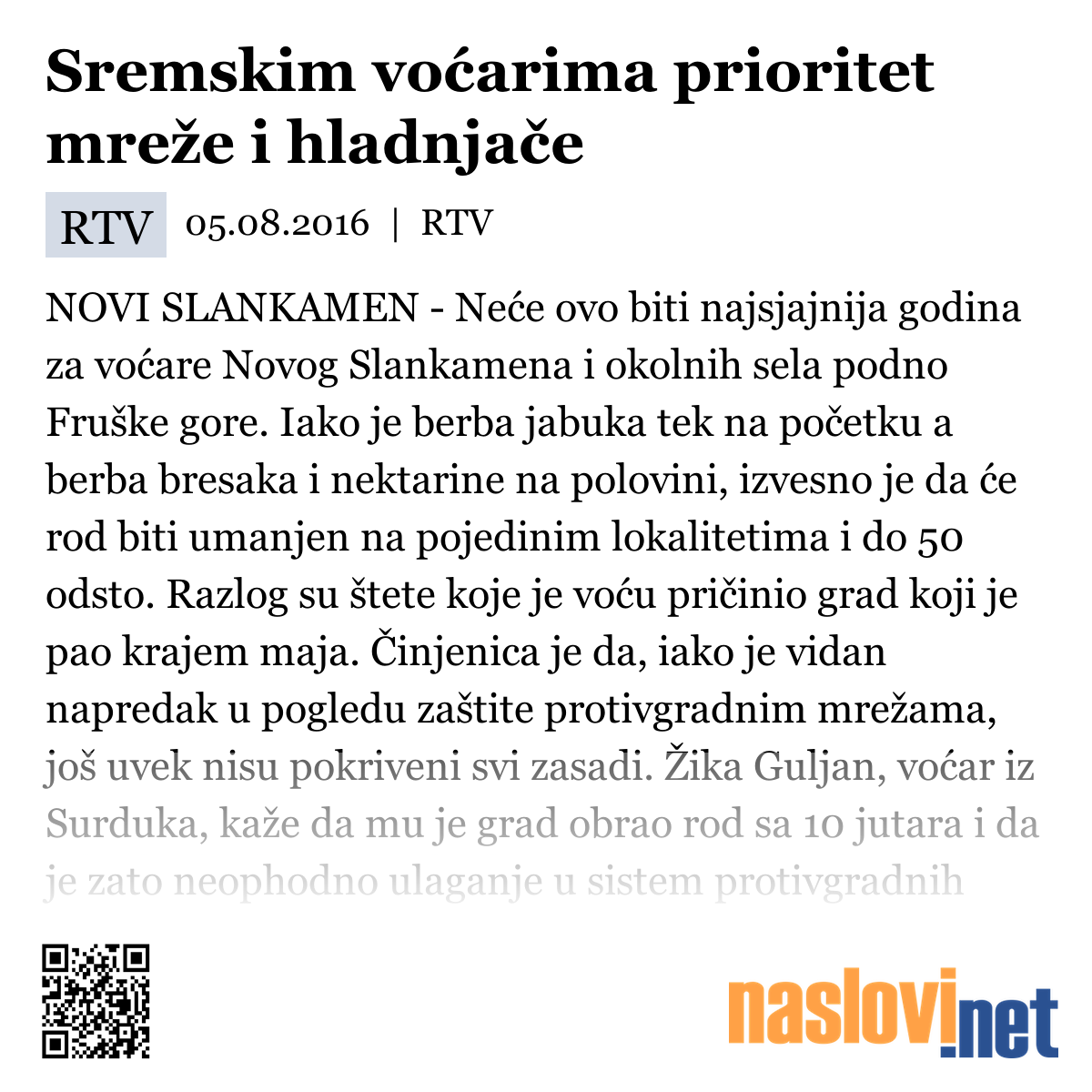 Sremskim voćarima prioritet mreže i hladnjače

RTV 05.08.2016 | RTV

NOVI SLANKAMEN - Neće ovo biti najsjajnija godina za voćare Novog Slankamena i okolnih sela podno Fruške gore. Iako je berba jabuka tek na početku a berba bresaka i nektarine na polovini, izvesno je da će rod biti umanjen na pojedinim lokalitetima i do 50 odsto. Razlog su štete koje je voću pričinio grad koji je pao krajem maja. Činjenica je da, iako je vidan napredak u pogledu zaštite protivgradnim mrežama, još uvek nisu pokriveni svi zasadi. Žika Guljan, voćar iz Surduka, kaže da mu je grad obrao rod sa 10 jutara i da je zato neophodno ulaganje u sistem protivgradnih

naslovi.net